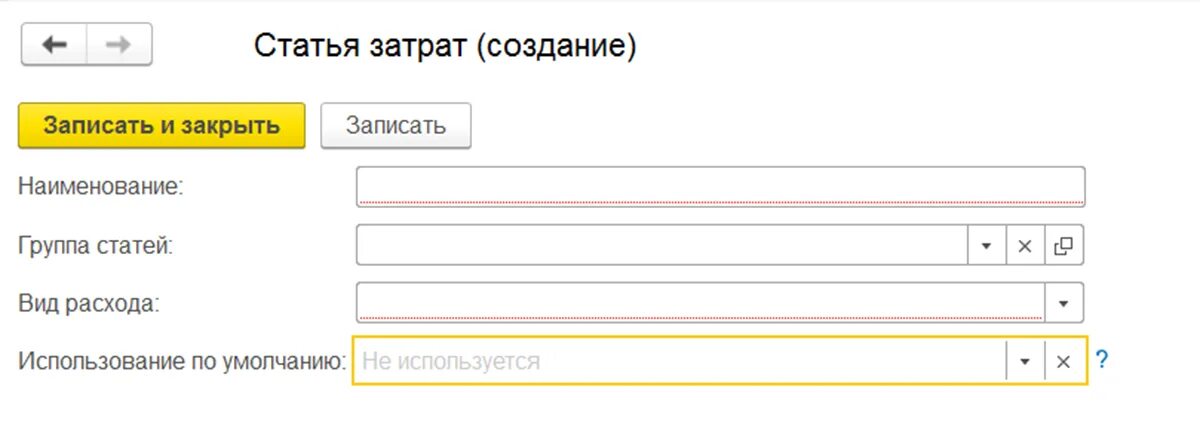 Статья затрат (создание)

Записать и закрыть
Записать

Наименование:

Группа статей:

Вид расхода:

Использование по умолчанию: Не используется
?